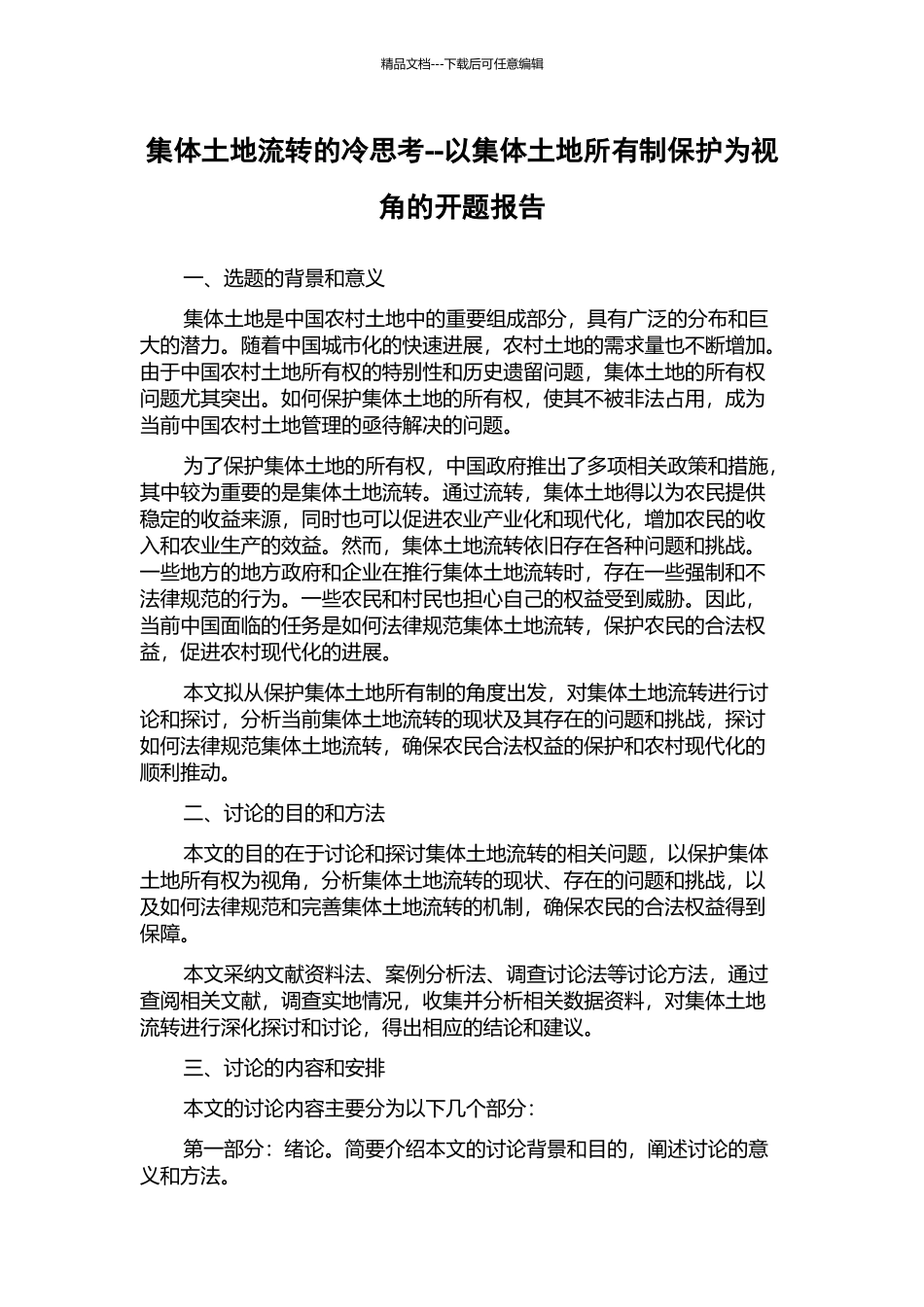 精品文档---下载后可任意编辑

集体土地流转的冷思考--以集体土地所有制保护为视角的开题报告

一、选题的背景和意义

集体土地是中国农村土地中的重要组成部分，具有广泛的分布和巨大的潜力。随着中国城市化的快速进展，农村土地的需求量也不断增加。由于中国农村土地所有权的特别性和历史遗留问题，集体土地的所有权问题尤其突出。如何保护集体土地的所有权，使其不被非法占用，成为当前中国农村土地管理的亟待解决的问题。

为了保护集体土地的所有权，中国政府推出了多项相关政策和措施，其中较为重要的是集体土地流转。通过流转，集体土地得以为农民提供稳定的收益来源，同时也可以促进农业产业化和现代化，增加农民的收入和农业生产的效益。然而，集体土地流转依旧存在各种问题和挑战。一些地方的地方政府和企业在推行集体土地流转时，存在一些强制和不法律规范的行为。一些农民和村民也担心自己的权益受到威胁。因此，当前中国面临的任务是如何法律规范集体土地流转，保护农民的合法权益，促进农村现代化的进展。

本文拟从保护集体土地所有制的角度出发，对集体土地流转进行讨论和探讨，分析当前集体土地流转的现状及其存在的问题和挑战，探讨如何法律规范集体土地流转，确保农民合法权益的保护和农村现代化的顺利推动。

二、讨论的目的和方法

本文的目的在于讨论和探讨集体土地流转的相关问题，以保护集体土地所有权为视角，分析集体土地流转的现状、存在的问题和挑战，以及如何法律规范和完善集体土地流转的机制，确保农民的合法权益得到保障。

本文采纳文献资料法、案例分析法、调查讨论法等讨论方法，通过查阅相关文献，调查实地情况，收集并分析相关数据资料，对集体土地流转进行深化探讨和讨论，得出相应的结论和建议。

三、讨论的内容和安排

本文的讨论内容主要分为以下几个部分：

第一部分：绪论。简要介绍本文的讨论背景和目的，阐述讨论的意义和方法。